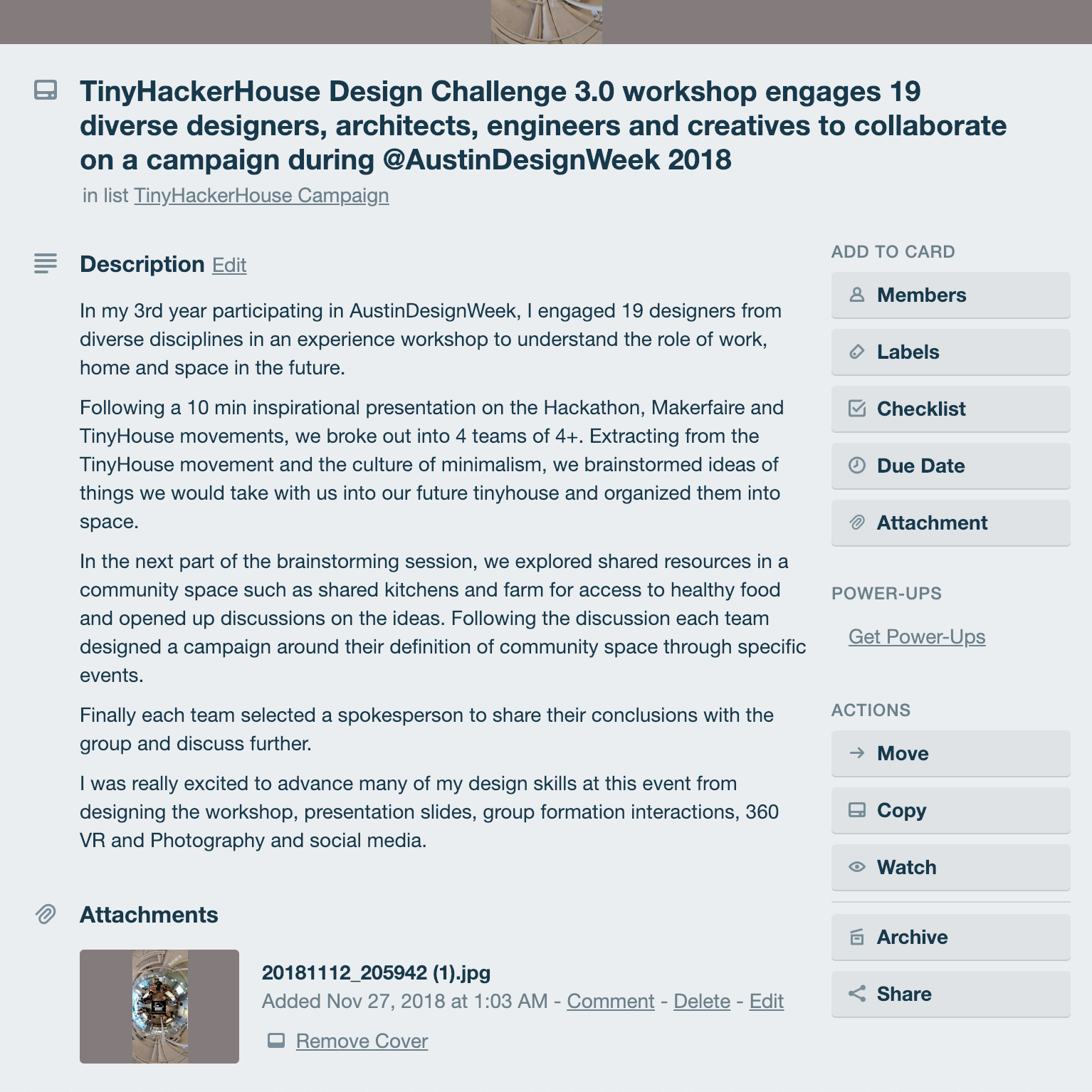 TinyHackerHouse Design Challenge 3.0 workshop engages 19 diverse designers, architects, engineers and creatives to collaborate on a campaign during @AustinDesignWeek 2018
in list TinyHackerHouse Campaign

Description Edit

In my 3rd year participating in AustinDesignWeek, I engaged 19 designers from diverse disciplines in an experience workshop to understand the role of work, home and space in the future.

Following a 10 min inspirational presentation on the Hackathon, Makerfaire and TinyHouse movements, we broke out into 4 teams of 4+. Extracting from the TinyHouse movement and the culture of minimalism, we brainstormed ideas of things we would take with us into our future tinyhouse and organized them into space.

In the next part of the brainstorming session, we explored shared resources in a community space such as shared kitchens and farm for access to healthy food and opened up discussions on the ideas. Following the discussion each team designed a campaign around their definition of community space through specific events.

Finally each team selected a spokesperson to share their conclusions with the group and discuss further.

I was really excited to advance many of my design skills at this event from designing the workshop, presentation slides, group formation interactions, 360 VR and Photography and social media.

Attachments

20181112_205942 (1).jpg
Added Nov 27, 2018 at 1:03 AM - Comment - Delete - Edit
Remove Cover

ADD TO CARD
Members
Labels
Checklist
Due Date
Attachment

POWER-UPS
Get Power-Ups

ACTIONS
Move
Copy
Watch
Archive
Share